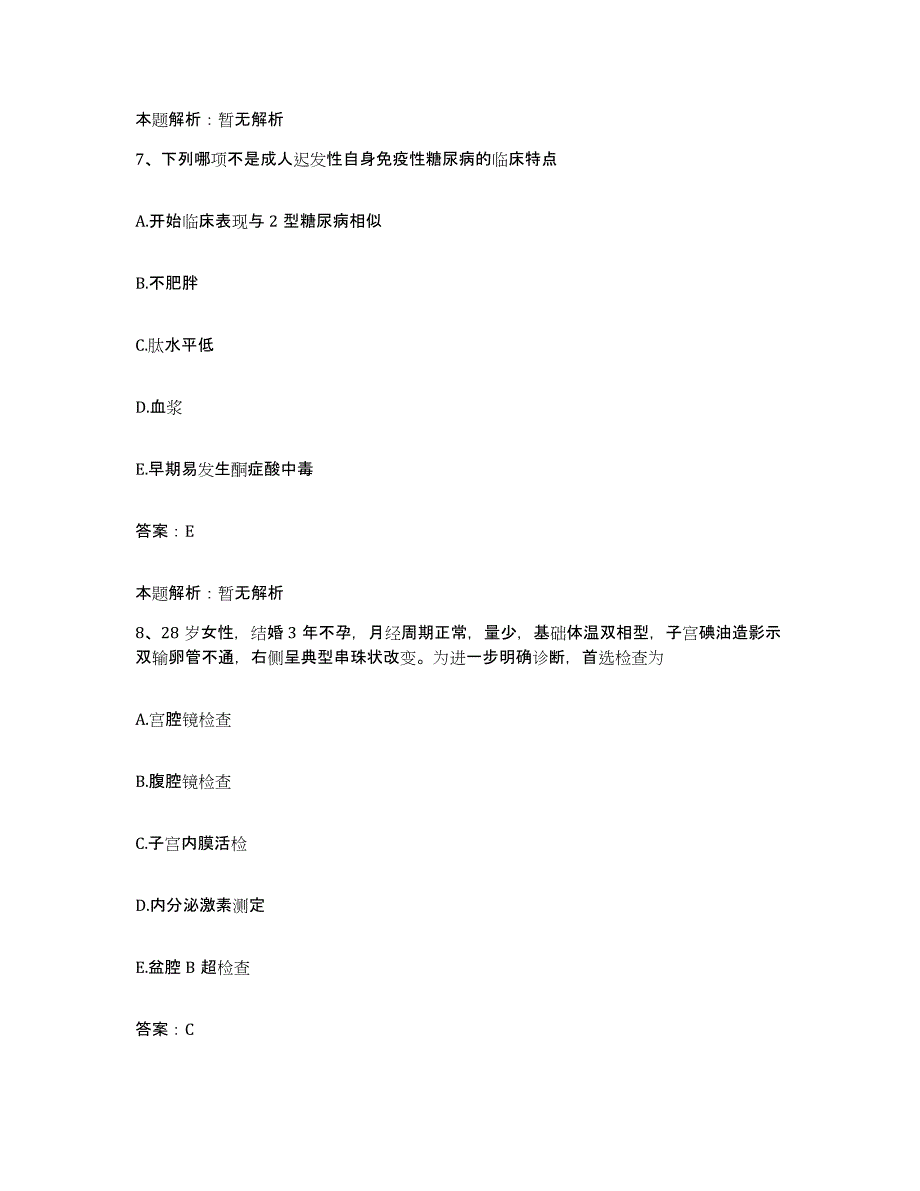 本题解析：暂无解析

7、下列哪项不是成人迟发性自身免疫性糖尿病的临床特点

A.开始临床表现与 2 型糖尿病相似

B.不肥胖

C.肽水平低

D.血浆

E.早期易发生酮症酸中毒

答案：E

本题解析：暂无解析

8、28 岁女性，结婚 3 年不孕，月经周期正常，量少，基础体温双相型，子宫碘油造影示双输卵管不通，右侧呈典型串珠状改变。为进一步明确诊断，首选检查为

A.宫腔镜检查

B.腹腔镜检查

C.子宫内膜活检

D.内分泌激素测定

E.盆腔 B 超检查

答案：C